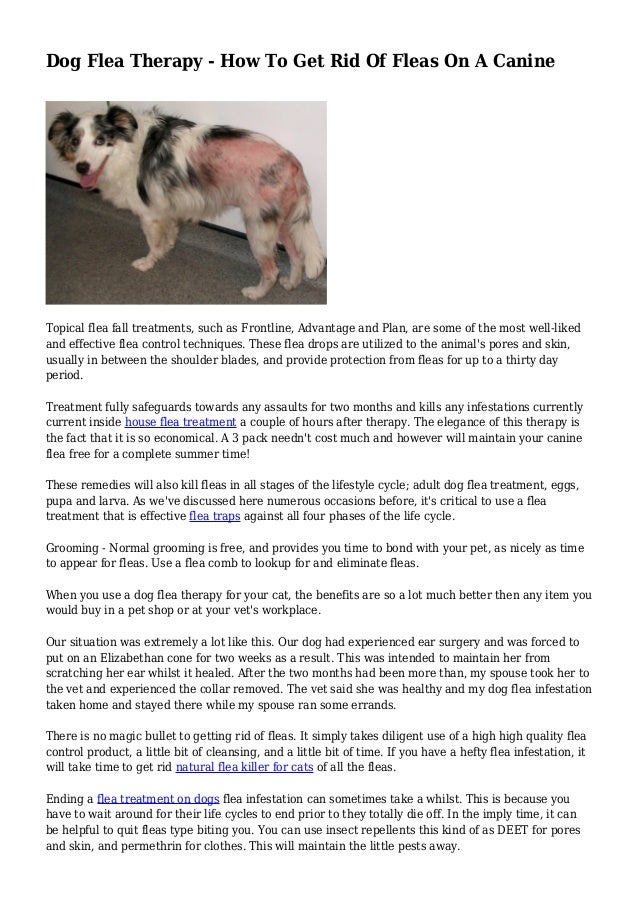 Dog Flea Therapy - How To Get Rid Of Fleas On A Canine

Topical flea fall treatments, such as Frontline, Advantage and Plan, are some of the most well-liked and effective flea control techniques. These flea drops are utilized to the animal's pores and skin, usually in between the shoulder blades, and provide protection from fleas for up to a thirty day period.

Treatment fully safeguards towards any assaults for two months and kills any infestations currently current inside house flea treatment a couple of hours after therapy. The elegance of this therapy is the fact that it is so economical. A 3 pack needn't cost much and however will maintain your canine flea free for a complete summer time!

These remedies will also kill fleas in all stages of the lifestyle cycle; adult dog flea treatment, eggs, pupa and larva. As we've discussed here numerous occasions before, it's critical to use a flea treatment that is effective flea traps against all four phases of the life cycle.

Grooming - Normal grooming is free, and provides you time to bond with your pet, as nicely as time to appear for fleas. Use a flea comb to lookup for and eliminate fleas.

When you use a dog flea therapy for your cat, the benefits are so a lot much better then any item you would buy in a pet shop or at your vet's workplace.

Our situation was extremely a lot like this. Our dog had experienced ear surgery and was forced to put on an Elizabethan cone for two weeks as a result. This was intended to maintain her from scratching her ear whilst it healed. After the two months had been more than, my spouse took her to the vet and experienced the collar removed. The vet said she was healthy and my dog flea infestation taken home and stayed there while my spouse ran some errands.

There is no magic bullet to getting rid of fleas. It simply takes diligent use of a high high quality flea control product, a little bit of cleansing, and a little bit of time. If you have a hefty flea infestation, it will take time to get rid natural flea killer for cats of all the fleas.

Ending a flea treatment on dogs flea infestation can sometimes take a whilst. This is because you have to wait around for their life cycles to end prior to they totally die off. In the imply time, it can be helpful to quit fleas type biting you. You can use insect repellents this kind of as DEET for pores and skin, and permethrin for clothes. This will maintain the little pests away.